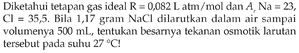 Diketahui tetapan gas ideal R = 0,082 L atm/mol dan $A_r$ Na = 23, Cl = 35,5. Bila 1,17 gram NaCl dilarutkan dalam air sampai volumenya 500 mL, tentukan besarnya tekanan osmotik larutan tersebut pada suhu 27 °C!